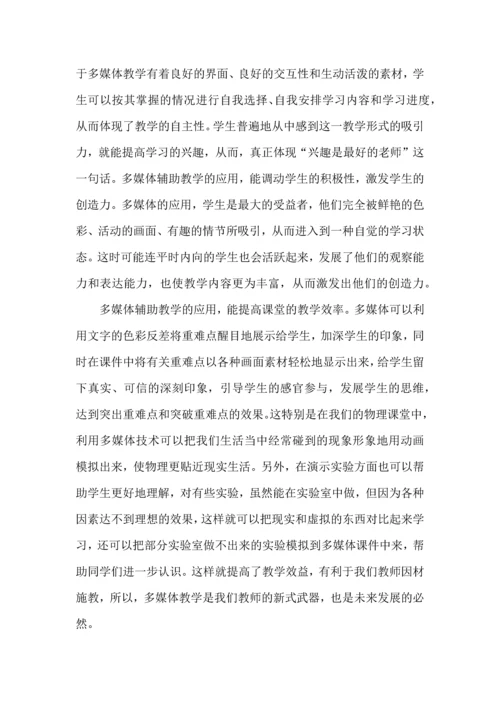 于多媒体教学有着良好的界面、良好的交互性和生动活泼的素材，学生可以按其掌握的情况进行自我选择、自我安排学习内容和学习进度，从而体现了教学的自主性。学生普遍地从中感到这一教学形式的吸引力，就能提高学习的兴趣，从而，真正体现“兴趣是最好的老师”这一句话。多媒体辅助教学的应用，能调动学生的积极性，激发学生的创造力。多媒体的应用，学生是最大的受益者，他们完全被鲜艳的色彩、活动的画面、有趣的情节所吸引，从而进入到一种自觉的学习状态。这时可能连平时内向的学生也会活跃起来，发展了他们的观察能力和表达能力，也使教学内容更为丰富，从而激发出他们的创造力。

多媒体辅助教学的应用，能提高课堂的教学效率。多媒体可以利用文字的色彩反差将重难点醒目地展示给学生，加深学生的印象，同时在课件中将有关重难点以各种画面素材轻松地显示出来，给学生留下真实、可信的深刻印象，引导学生的感官参与，发展学生的思维，达到突出重难点和突破重难点的效果。这特别是在我们的物理课堂中，利用多媒体技术可以把我们生活当中经常碰到的现象形象地用动画模拟出来，使物理更贴近现实生活。另外，在演示实验方面也可以帮助学生更好地理解，对有些实验，虽然能在实验室中做，但因为各种因素达不到理想的效果，这样就可以把现实和虚拟的东西对比起来学习，还可以把部分实验室做不出来的实验模拟到多媒体课件中来，帮助同学们进一步认识。这样就提高了教学效益，有利于我们教师因材施教，所以，多媒体教学是我们教师的新式武器，也是未来发展的必然。